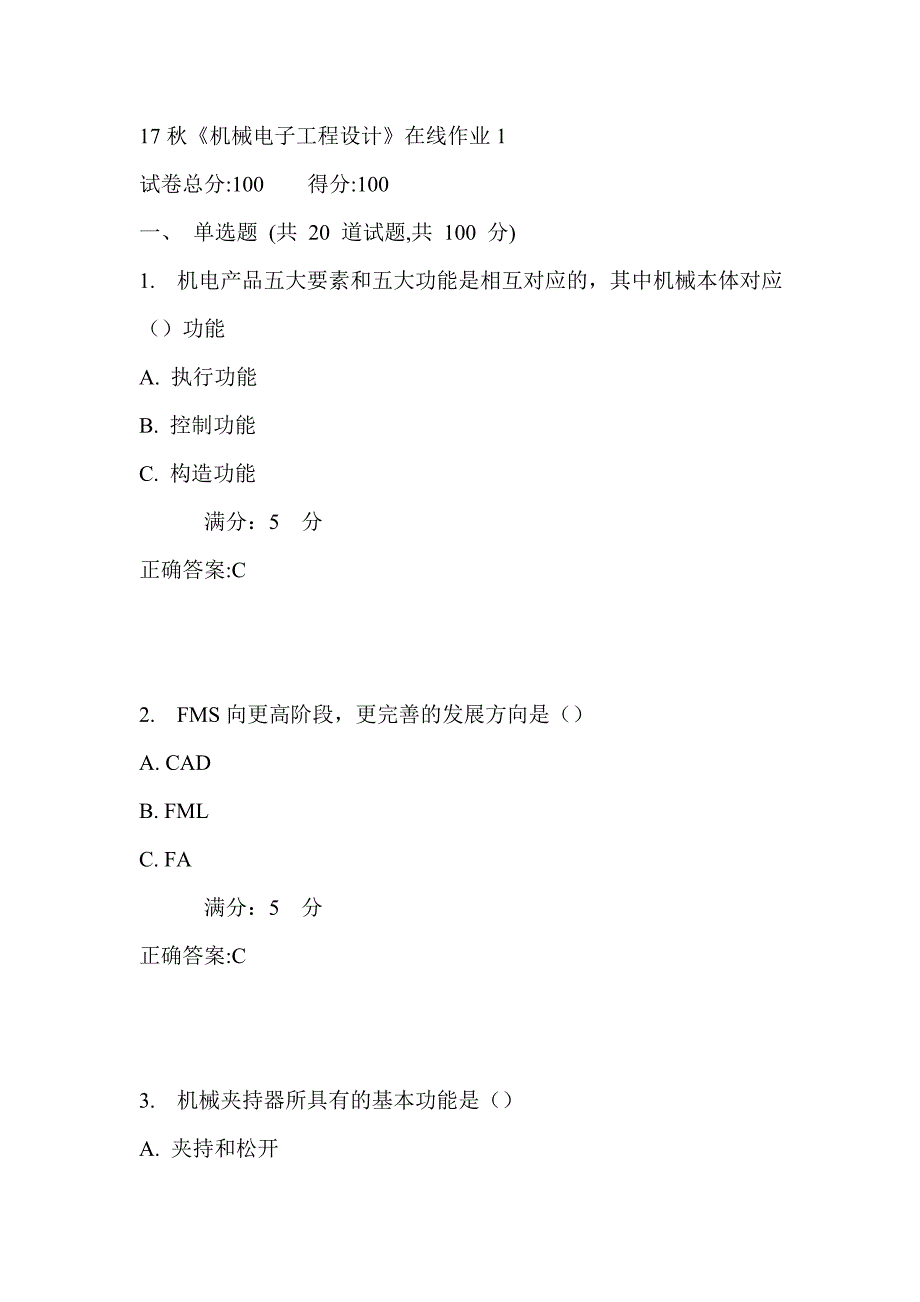 17 秋《机械电子工程设计》在线作业 1

试卷总分:100　　得分:100

一、 单选题 (共 20 道试题,共 100 分)

1. 机电产品五大要素和五大功能是相互对应的，其中机械本体对应（）功能

A. 执行功能

B. 控制功能

C. 构造功能

满分：5 分

正确答案:C

2. FMS 向更高阶段，更完善的发展方向是（）

A. CAD

B. FML

C. FA

满分：5 分

正确答案:C

3. 机械夹持器所具有的基本功能是（）

A. 夹持和松开